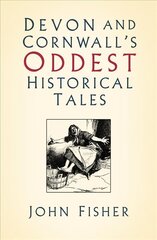 DEVON AND CORNWALL'S ODDEST HISTORICAL TALES

JOHN FISHER